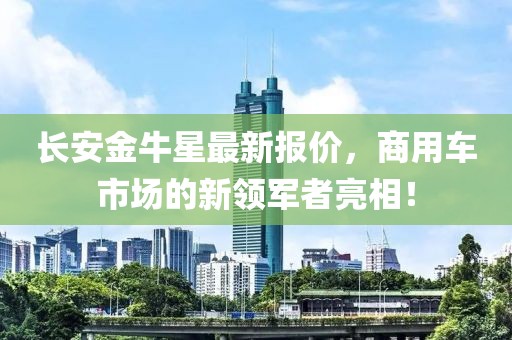 长安金牛星最新报价，商用车市场的新领军者亮相！